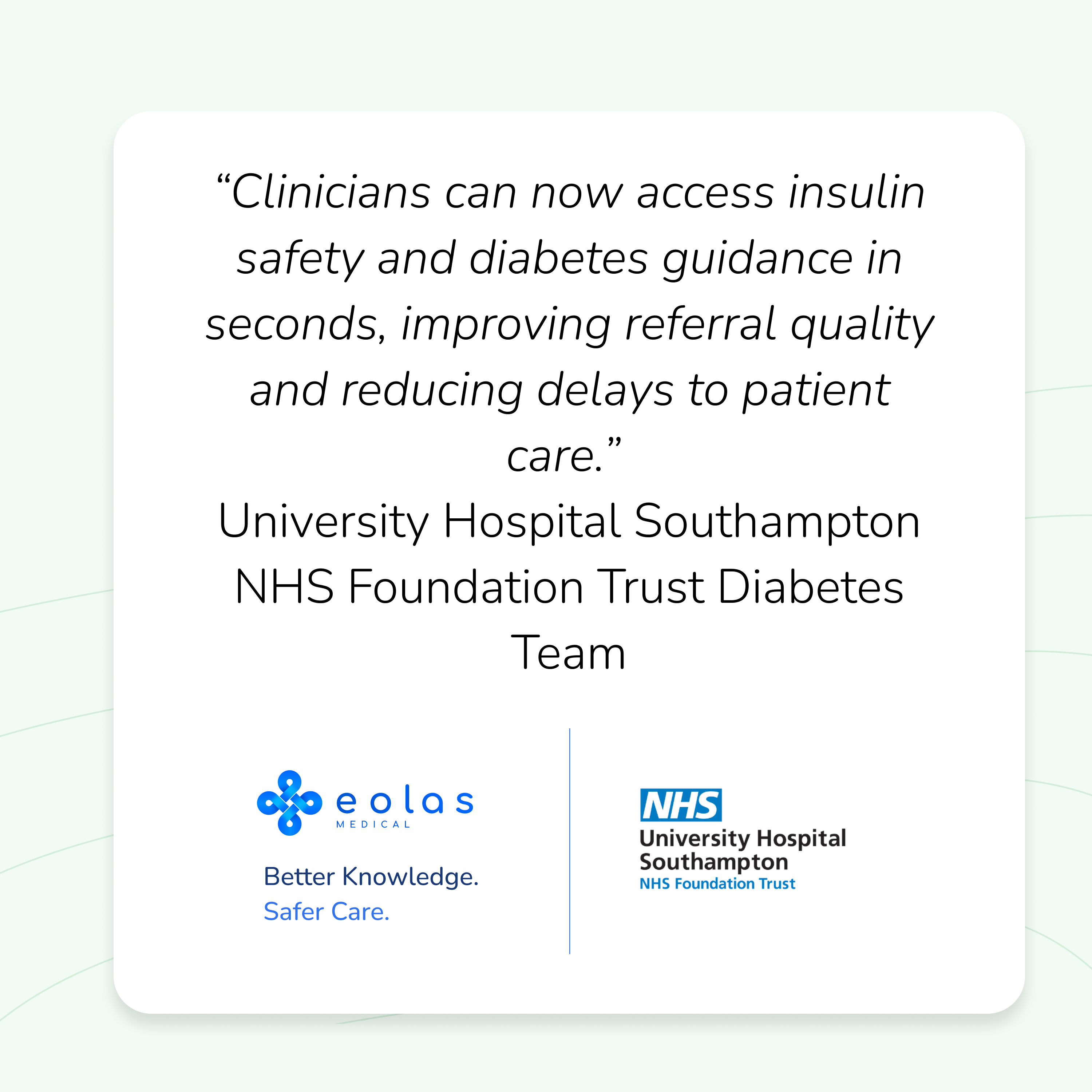 “Clinicians can now access insulin safety and diabetes guidance in seconds, improving referral quality and reducing delays to patient care.”

University Hospital Southampton NHS Foundation Trust Diabetes Team

eolas
MEDICAL

Better Knowledge.
Safer Care.

NHS
University Hospital Southampton
NHS Foundation Trust